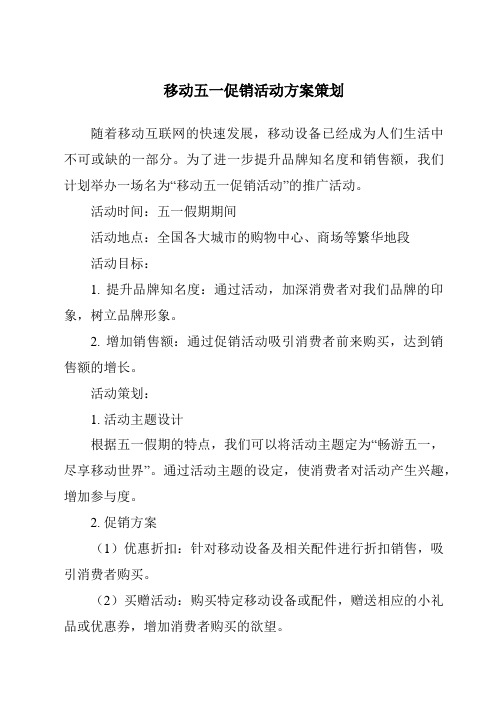 移动五一促销活动方案策划

随着移动互联网的快速发展，移动设备已经成为人们生活中不可或缺的一部分。为了进一步提升品牌知名度和销售额，我们计划举办一场名为“移动五一促销活动”的推广活动。

活动时间：五一假期期间

活动地点：全国各大城市的购物中心、商场等繁华地段

活动目标：

1. 提升品牌知名度：通过活动，加深消费者对我们品牌的印象，树立品牌形象。

2. 增加销售额：通过促销活动吸引消费者前来购买，达到销售额的增长。

活动策划：

1. 活动主题设计

根据五一假期的特点，我们可以将活动主题定为“畅游五一，尽享移动世界”。通过活动主题的设定，使消费者对活动产生兴趣，增加参与度。

2. 促销方案

（1）优惠折扣：针对移动设备及相关配件进行折扣销售，吸引消费者购买。

（2）买赠活动：购买特定移动设备或配件，赠送相应的小礼品或优惠券，增加消费者购买的欲望。